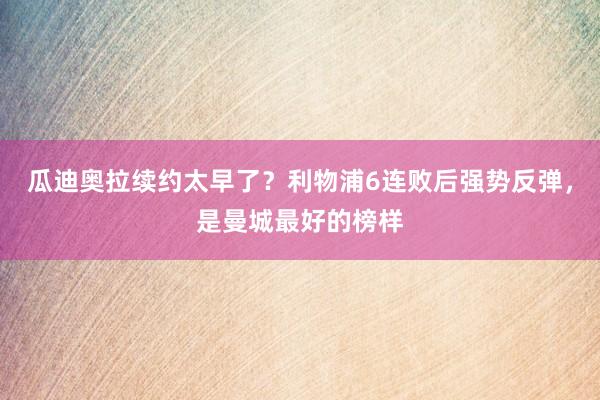 瓜迪奥拉续约太早了？利物浦6连败后强势反弹，是曼城最好的榜样